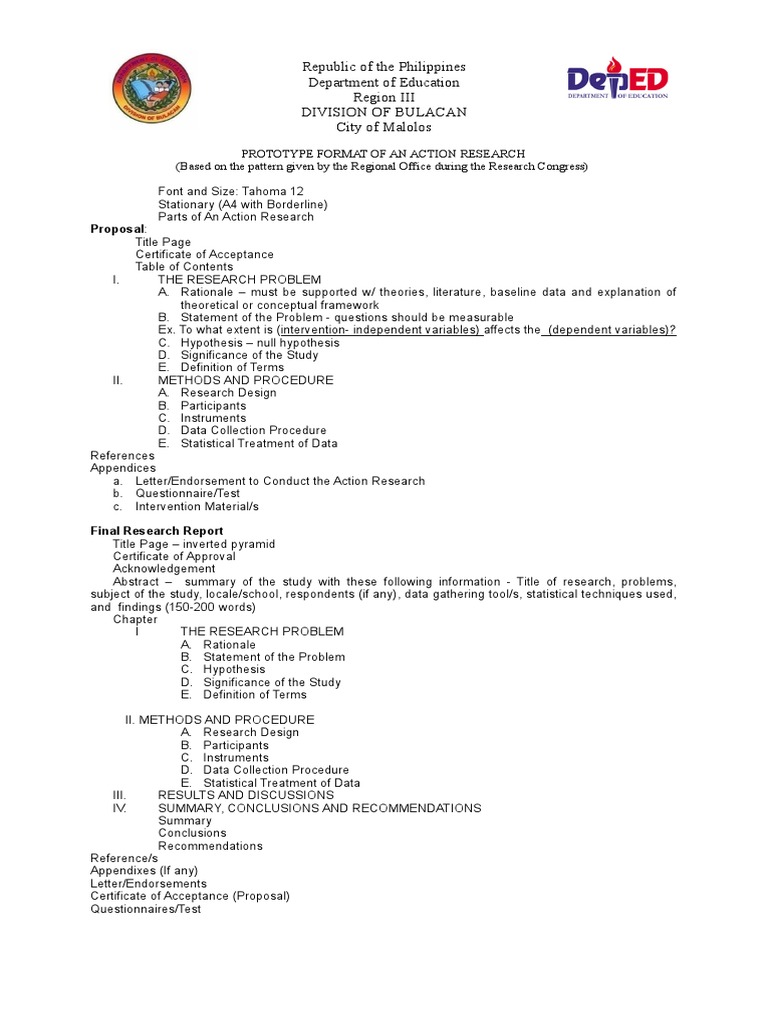 DIVISION OF BULACAN

Republic of the Philippines
Department of Education
Region III
DIVISION OF BULACAN
City of Malolos

DepED
DEPARTMENT OF EDUCATION

PROTOTYPE FORMAT OF AN ACTION RESEARCH
(Based on the pattern given by the Regional Office during the Research Congress)

Font and Size: Tahoma 12
Stationary (A4 with Borderline)
Parts of An Action Research

Proposal:
Title Page
Certificate of Acceptance
Table of Contents
I. THE RESEARCH PROBLEM
A. Rationale – must be supported w/ theories, literature, baseline data and explanation of theoretical or conceptual framework
B. Statement of the Problem - questions should be measurable
Ex. To what extent is (intervention- independent variables) affects the (dependent variables)?
C. Hypothesis – null hypothesis
D. Significance of the Study
E. Definition of Terms
II. METHODS AND PROCEDURE
A. Research Design
B. Participants
C. Instruments
D. Data Collection Procedure
E. Statistical Treatment of Data
References
Appendices
a. Letter/Endorsement to Conduct the Action Research
b. Questionnaire/Test
c. Intervention Material/s

Final Research Report
Title Page – inverted pyramid
Certificate of Approval
Acknowledgement
Abstract – summary of the study with these following information - Title of research, problems, subject of the study, locale/school, respondents (if any), data gathering tool/s, statistical techniques used, and findings (150-200 words)
Chapter
I THE RESEARCH PROBLEM
A. Rationale
B. Statement of the Problem
C. Hypothesis
D. Significance of the Study
E. Definition of Terms

II. METHODS AND PROCEDURE
A. Research Design
B. Participants
C. Instruments
D. Data Collection Procedure
E. Statistical Treatment of Data
III. RESULTS AND DISCUSSIONS
IV. SUMMARY, CONCLUSIONS AND RECOMMENDATIONS
Summary
Conclusions
Recommendations
Reference/s
Appendixes (If any)
Letter/Endorsements
Certificate of Acceptance (Proposal)
Questionnaires/Test